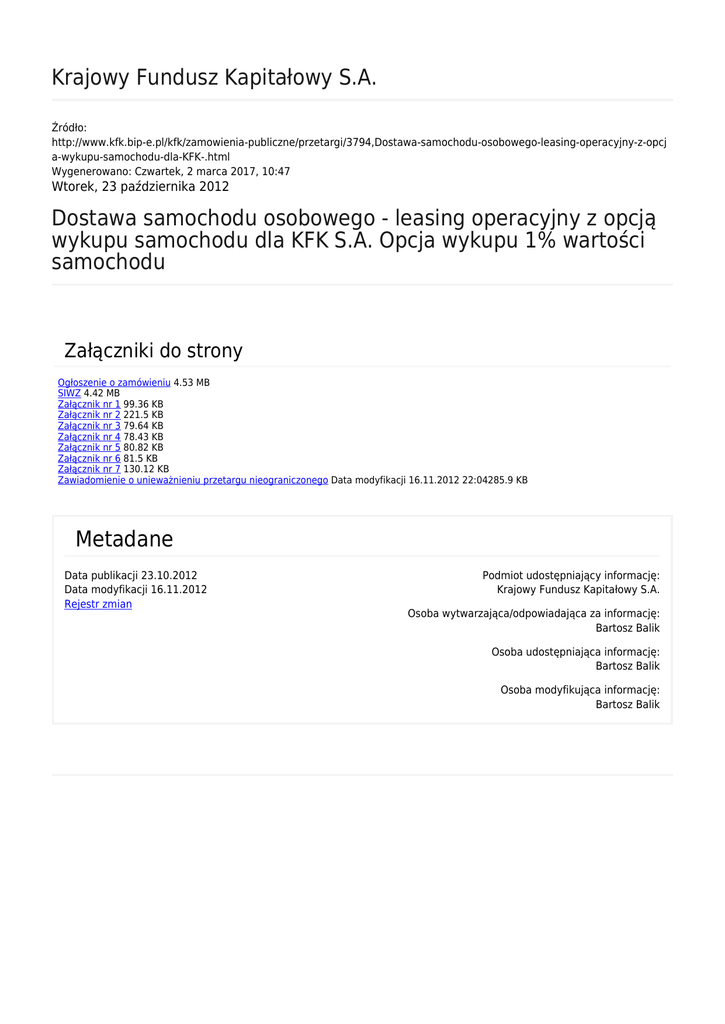 Krajowy Fundusz Kapitałowy S.A.

Źródło:
http://www.kfk.bip-e.pl/kfk/zamowienia-publiczne/przetargi/3794,Dostawa-samochodu-osobowego-leasing-operacyjny-z-opcja-wykupu-samochodu-dla-KFK-.html
Wygenerowano: Czwartek, 2 marca 2017, 10:47
Wtorek, 23 października 2012

Dostawa samochodu osobowego - leasing operacyjny z opcją wykupu samochodu dla KFK S.A. Opcja wykupu 1% wartości samochodu

Załączniki do strony

Ogłoszenie o zamówieniu 4.53 MB
SIWZ 4.42 MB
Załącznik nr 1 99.36 KB
Załącznik nr 2 221.5 KB
Załącznik nr 3 79.64 KB
Załącznik nr 4 78.43 KB
Załącznik nr 5 80.82 KB
Załącznik nr 6 81.5 KB
Załącznik nr 7 130.12 KB
Zawiadomienie o unieważnieniu przetargu nieograniczonego Data modyfikacji 16.11.2012 22:04285.9 KB

Metadane

Data publikacji 23.10.2012
Data modyfikacji 16.11.2012
Rejestr zmian

Podmiot udostępniający informację:
Krajowy Fundusz Kapitałowy S.A.

Osoba wytwarzająca/odpowiadająca za informację:
Bartosz Balik

Osoba udostępniająca informację:
Bartosz Balik

Osoba modyfikująca informację:
Bartosz Balik